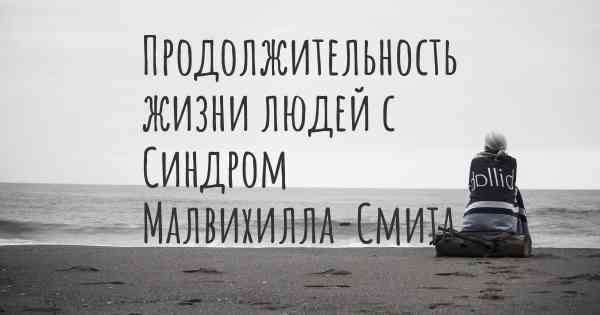 Продолжительность жизни людей с Синдром Малвихилла Смита

dollid